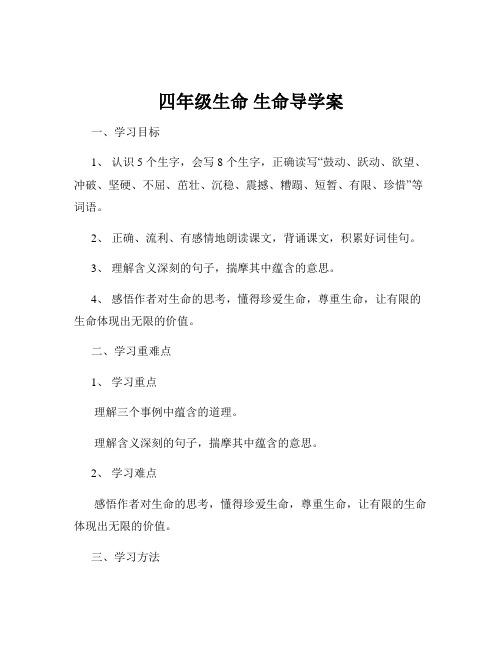 四年级生命 生命导学案

一、学习目标

1、 认识 5 个生字，会写 8 个生字，正确读写“鼓动、跃动、欲望、冲破、坚硬、不屈、茁壮、沉稳、震撼、糟蹋、短暂、有限、珍惜”等词语。

2、 正确、流利、有感情地朗读课文，背诵课文，积累好词佳句。

3、 理解含义深刻的句子，揣摩其中蕴含的意思。

4、 感悟作者对生命的思考，懂得珍爱生命，尊重生命，让有限的生命体现出无限的价值。

二、学习重难点

1、 学习重点

理解三个事例中蕴含的道理。

理解含义深刻的句子，揣摩其中蕴含的意思。

2、 学习难点

感悟作者对生命的思考，懂得珍爱生命，尊重生命，让有限的生命体现出无限的价值。

三、学习方法